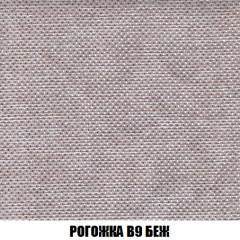 РОГОЖКА B9 БЕЖ